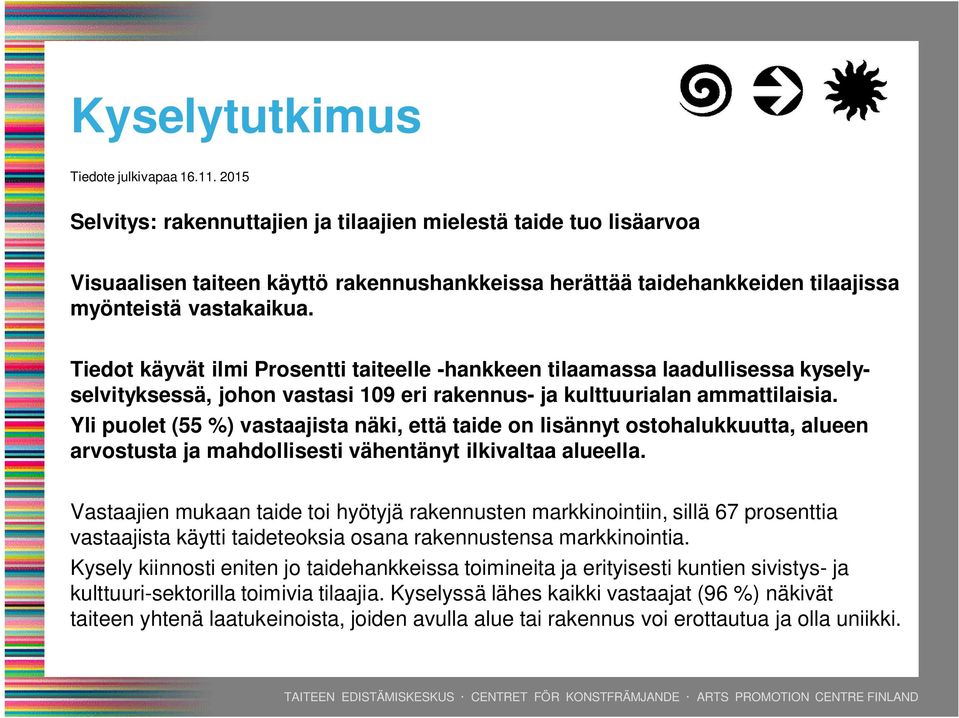 Kyselytutkimus

Tiedote julkivapaa 16.11. 2015

Selvitys: rakennuttajien ja tilaajien mielestä taide tuo lisäarvoa

Visuaalisen taiteen käyttö rakennushankkeissa herättää taidehankkeiden tilaajissa myönteistä vastakaikua.

Tiedot käyvät ilmi Prosentti taiteelle -hankkeen tilaamassa laadullisessa kyselyselvityksessä, johon vastasi 109 eri rakennus- ja kulttuurialan ammattilaisia.
Yli puolet (55 %) vastaajista näki, että taide on lisännyt ostohalukkuutta, alueen arvostusta ja mahdollisesti vähentänyt ilkivaltaa alueella.

Vastaajien mukaan taide toi hyötyjä rakennusten markkinointiin, sillä 67 prosenttia vastaajista käytti taideteoksia osana rakennustensa markkinointia.
Kysely kiinnosti eniten jo taidehankkeissa toimineita ja erityisesti kuntien sivistys- ja kulttuuri-sektorilla toimivia tilaajia. Kyselyssä lähes kaikki vastaajat (96 %) näkivät taiteen yhtenä laatukeinoista, joiden avulla alue tai rakennus voi erottautua ja olla uniikki.

TAITEEN EDISTÄMISKESKUS · CENTRET FÖR KONSTFRÄMJANDE · ARTS PROMOTION CENTRE FINLAND